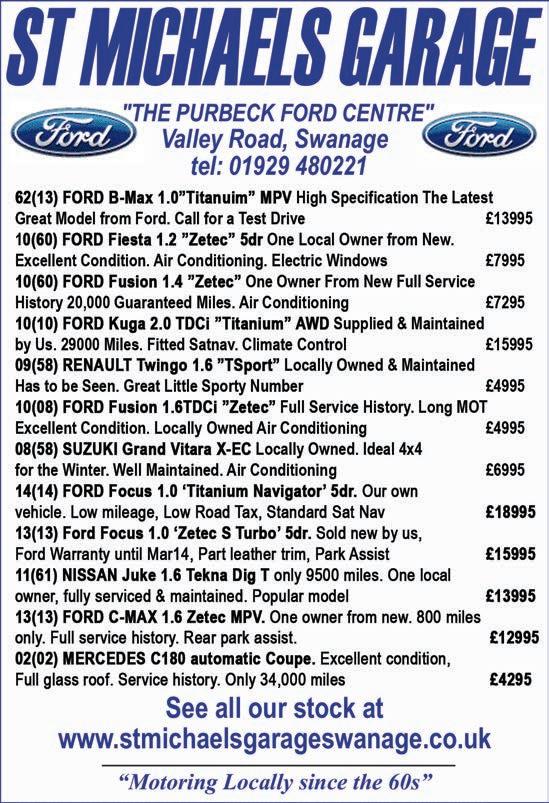 ST MICHAELS GARAGE

Ford

"THE PURBECK FORD CENTRE"
Valley Road, Swanage
tel: 01929 480221

Ford

62(13) FORD B-Max 1.0"Titanuim" MPV High Specification The Latest Great Model from Ford. Call for a Test Drive £13995

10(60) FORD Fiesta 1.2 "Zetec" 5dr One Local Owner from New. Excellent Condition. Air Conditioning. Electric Windows £7995

10(60) FORD Fusion 1.4 "Zetec" One Owner From New Full Service History 20,000 Guaranteed Miles. Air Conditioning £7295

10(10) FORD Kuga 2.0 TDCi "Titanium" AWD Supplied & Maintained by Us. 29000 Miles. Fitted Satnav. Climate Control £15995

09(58) RENAULT Twingo 1.6 "TSport" Locally Owned & Maintained Has to be Seen. Great Little Sporty Number £4995

10(08) FORD Fusion 1.6TDCi "Zetec" Full Service History. Long MOT Excellent Condition. Locally Owned Air Conditioning £4995

08(58) SUZUKI Grand Vitara X-EC Locally Owned. Ideal 4x4 for the Winter. Well Maintained. Air Conditioning £6995

14(14) FORD Focus 1.0 'Titanium Navigator' 5dr. Our own vehicle. Low mileage, Low Road Tax, Standard Sat Nav £18995

13(13) Ford Focus 1.0 'Zetec S Turbo' 5dr. Sold new by us, Ford Warranty until Mar14, Part leather trim, Park Assist £15995

11(61) NISSAN Juke 1.6 Tekna Dig T only 9500 miles. One local owner, fully serviced & maintained. Popular model £13995

13(13) FORD C-MAX 1.6 Zetec MPV. One owner from new. 800 miles only. Full service history. Rear park assist. £12995

02(02) MERCEDES C180 automatic Coupe. Excellent condition, Full glass roof. Service history. Only 34,000 miles £4295

See all our stock at
www.stmichaelsgarageswanage.co.uk

"Motoring Locally since the 60s"